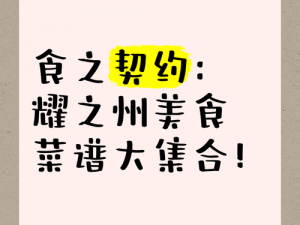 食之契约：
耀之州美食
菜谱大集合！